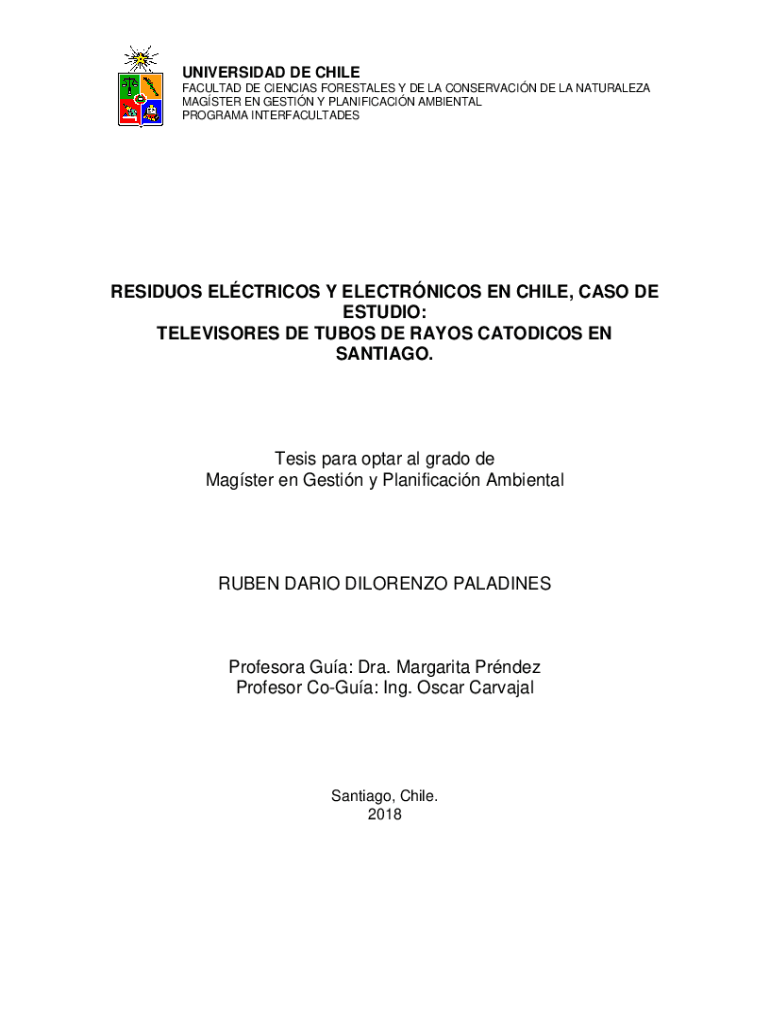 UNIVERSIDAD DE CHILE
FACULTAD DE CIENCIAS FORESTALES Y DE LA CONSERVACIÓN DE LA NATURALEZA
MAGÍSTER EN GESTIÓN Y PLANIFICACIÓN AMBIENTAL
PROGRAMA INTERFACULTADES

RESIDUOS ELÉCTRICOS Y ELECTRÓNICOS EN CHILE, CASO DE ESTUDIO:
TELEVISORES DE TUBOS DE RAYOS CATODICOS EN SANTIAGO.

Tesis para optar al grado de
Magíster en Gestión y Planificación Ambiental

RUBEN DARIO DILORENZO PALADINES

Profesora Guía: Dra. Margarita Préndez
Profesor Co-Guía: Ing. Oscar Carvajal

Santiago, Chile.
2018